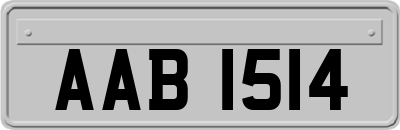 AAB 1514